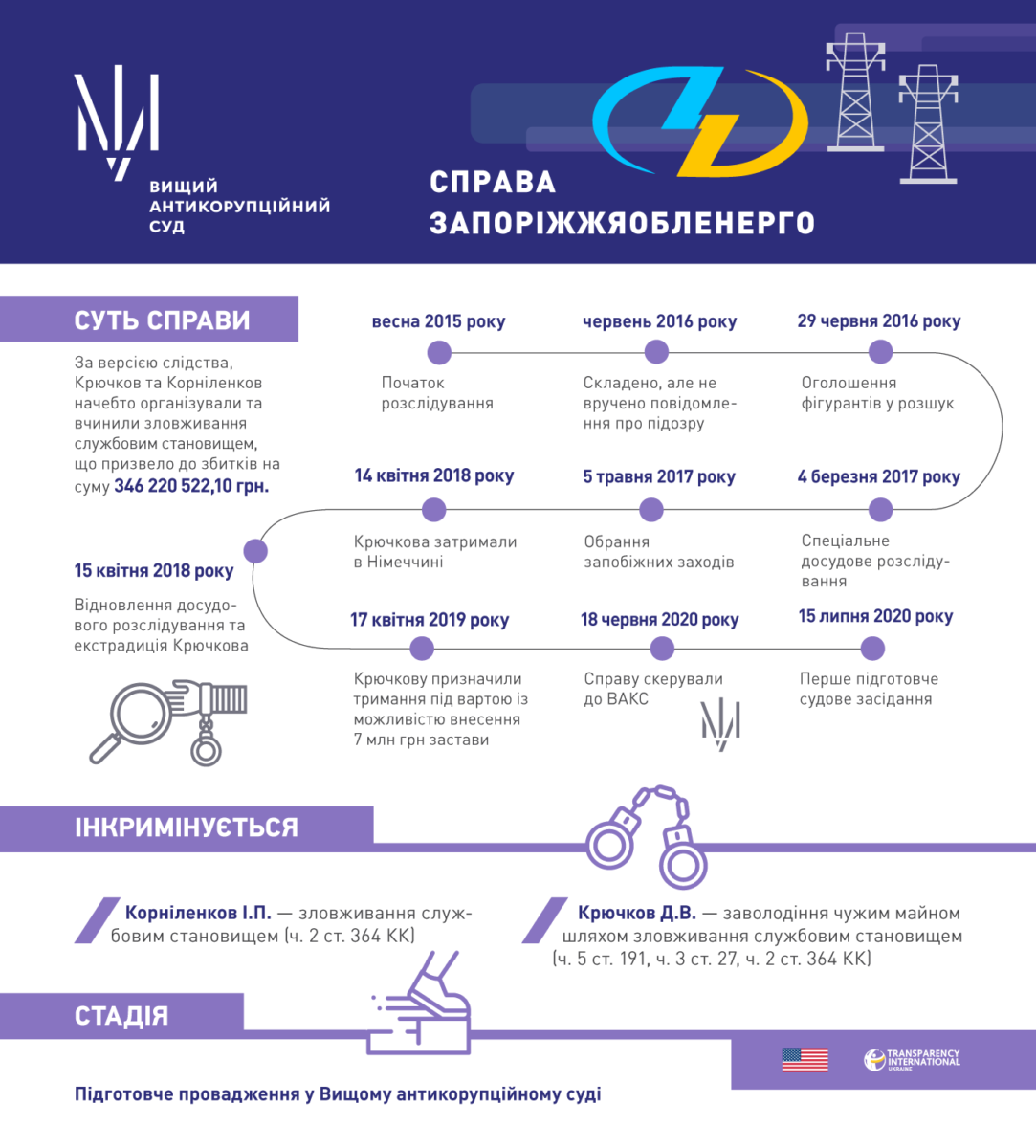 ВИЩИЙ АНТИКОРУПЦІЙНИЙ СУД

СПРАВА ЗАПОРІЖЖЯОБЛЕНЕРГО

СУТЬ СПРАВИ

За версією слідства, Крючков та Корніленков начебто організували та вчинили зловживання службовим становищем, що призвело до збитків на суму 346 220 522,10 грн.

весна 2015 року

Початок розслідування

червень 2016 року

Складено, але не вручено повідомлення про підозру

29 червня 2016 року

Оголошення фігурантів у розшук

4 березня 2017 року

Спеціальне досудове розслідування

5 травня 2017 року

Обрання запобіжних заходів

14 квітня 2018 року

Крючкова затримали в Німеччині

15 квітня 2018 року

Відновлення досудового розслідування та екстрадиція Крючкова

17 квітня 2019 року

Крючкову призначили тримання під вартою із можливістю внесення 7 млн грн застави

18 червня 2020 року

Справу скерували до ВАКС

15 липня 2020 року

Перше підготовче судове засідання

ІНКРИМІНУЄТЬСЯ

Корніленков І.П. — зловживання службовим становищем (ч. 2 ст. 364 КК)

Крючков Д.В. — заволодіння чужим майном шляхом зловживання службовим становищем (ч. 5 ст. 191, ч. 3 ст. 27, ч. 2 ст. 364 КК)

СТАДІЯ

Підготовче провадження у Вищому антикорупційному суді

TRANSPARENCY INTERNATIONAL UKRAINE